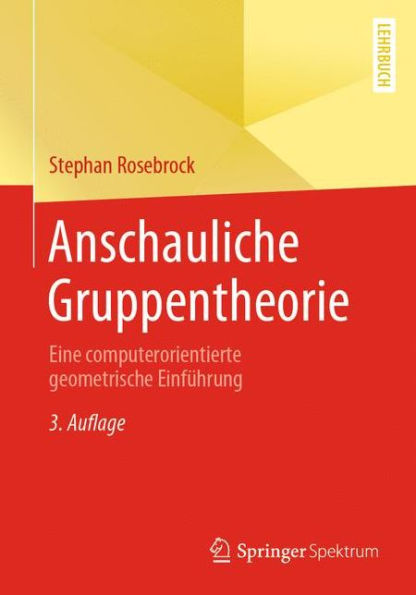 LEHRBUCH

Stephan Rosebrock

Anschauliche Gruppentheorie

Eine computerorientierte geometrische Einführung

3. Auflage

Springer Spektrum